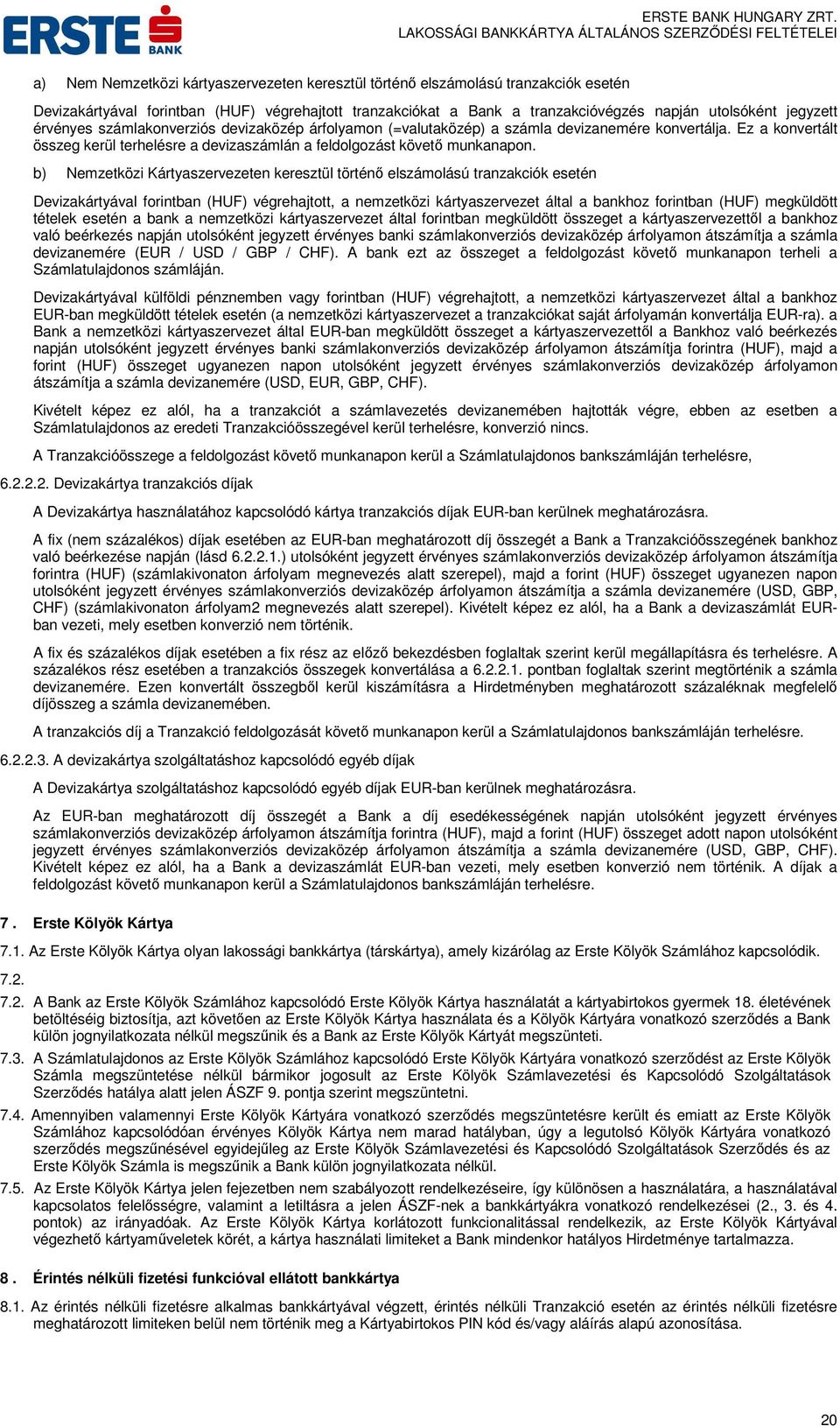 ERSTE BANK

ERSTE BANK HUNGARY ZRT.
LAKOSSÁGI BANKKÁRTYA ÁLTALÁNOS SZERZŐDÉSI FELTÉTELEI

a) Nem Nemzetközi kártyaszervezeten keresztül történő elszámolású tranzakciók esetén

Devizakártyával forintban (HUF) végrehajtott tranzakciókat a Bank a tranzakcióvégzés napján utolsóként jegyzett érvényes számlakonverziós devizaközép árfolyamon (=valutaközép) a számla devizanemére konvertálja. Ez a konvertált összeg kerül terhelésre a devizaszámlán a feldolgozást követő munkanapon.

b) Nemzetközi Kártyaszervezeten keresztül történő elszámolású tranzakciók esetén

Devizakártyával forintban (HUF) végrehajtott, a nemzetközi kártyaszervezet által a bankhoz forintban (HUF) megküldött tételek esetén a bank a nemzetközi kártyaszervezet által forintban megküldött összeget a kártyaszervezettől a bankhoz való beérkezés napján utolsóként jegyzett érvényes banki számlakonverziós devizaközép árfolyamon átszámítja a számla devizanemére (EUR / USD / GBP / CHF). A bank ezt az összeget a feldolgozást követő munkanapon terheli a Számlatulajdonos számláján.

Devizakártyával külföldi pénznemben vagy forintban (HUF) végrehajtott, a nemzetközi kártyaszervezet által a bankhoz EUR-ban megküldött tételek esetén (a nemzetközi kártyaszervezet a tranzakciókat saját árfolyamán konvertálja EUR-ra). a Bank a nemzetközi kártyaszervezet által EUR-ban megküldött összeget a kártyaszervezettől a Bankhoz való beérkezés napján utolsóként jegyzett érvényes banki számlakonverziós devizaközép árfolyamon átszámítja forintra (HUF), majd a forint (HUF) összeget ugyanezen napon utolsóként jegyzett érvényes számlakonverziós devizaközép árfolyamon átszámítja a számla devizanemére (USD, EUR, GBP, CHF).

Kivételt képez ez alól, ha a tranzakciót a számlavezetés devizanemében hajtották végre, ebben az esetben a Számlatulajdonos az eredeti Tranzakcióösszegével kerül terhelésre, konverzió nincs.

A Tranzakcióösszege a feldolgozást követő munkanapon kerül a Számlatulajdonos bankszámláján terhelésre,

6.2.2.2. Devizakártya tranzakciós díjak

A Devizakártya használatához kapcsolódó kártya tranzakciós díjak EUR-ban kerülnek meghatározásra.

A fix (nem százalékos) díjak esetében az EUR-ban meghatározott díj összegét a Bank a Tranzakcióösszegének bankhoz való beérkezése napján (lásd 6.2.2.1.) utolsóként jegyzett érvényes számlakonverziós devizaközép árfolyamon átszámítja forintra (HUF) (számlakivonaton árfolyam megnevezés alatt szerepel), majd a forint (HUF) összeget ugyanezen napon utolsóként jegyzett érvényes számlakonverziós devizaközép árfolyamon átszámítja a számla devizanemére (USD, GBP, CHF) (számlakivonaton árfolyam2 megnevezés alatt szerepel). Kivételt képez ez alól, ha a Bank a devizaszámlát EUR-ban vezeti, mely esetben konverzió nem történik.

A fix és százalékos díjak esetében a fix rész az előző bekezdésben foglaltak szerint kerül megállapításra és terhelésre. A százalékos rész esetében a tranzakciós összegek konvertálása a 6.2.2.1. pontban foglaltak szerint megtörténik a számla devizanemére. Ezen konvertált összegből kerül kiszámításra a Hirdetményben meghatározott százaléknak megfelelő díjösszeg a számla devizanemében.

A tranzakciós díj a Tranzakció feldolgozását követő munkanapon kerül a Számlatulajdonos bankszámláján terhelésre.

6.2.2.3. A devizakártya szolgáltatáshoz kapcsolódó egyéb díjak

A Devizakártya szolgáltatáshoz kapcsolódó egyéb díjak EUR-ban kerülnek meghatározásra.

Az EUR-ban meghatározott díj összegét a Bank a díj esedékességének napján utolsóként jegyzett érvényes számlakonverziós devizaközép árfolyamon átszámítja forintra (HUF), majd a forint (HUF) összeget adott napon utolsóként jegyzett érvényes számlakonverziós devizaközép árfolyamon átszámítja a számla devizanemére (USD, GBP, CHF). Kivételt képez ez alól, ha a Bank a devizaszámlát EUR-ban vezeti, mely esetben konverzió nem történik. A díjak a feldolgozást követő munkanapon kerül a Számlatulajdonos bankszámláján terhelésre.

7 . Erste Kölyök Kártya

7.1. Az Erste Kölyök Kártya olyan lakossági bankkártya (társkártya), amely kizárólag az Erste Kölyök Számlához kapcsolódik.

7.2.

7.2. A Bank az Erste Kölyök Számlához kapcsolódó Erste Kölyök Kártya használatát a kártyabirtokos gyermek 18. életévének betöltéséig biztosítja, azt követően az Erste Kölyök Kártya használata és a Kölyök Kártyára vonatkozó szerződés a Bank külön jognyilatkozata nélkül megszűnik és a Bank az Erste Kölyök Kártyát megszünteti.

7.3. A Számlatulajdonos az Erste Kölyök Számlához kapcsolódó Erste Kölyök Kártyára vonatkozó szerződést az Erste Kölyök Számla megszüntetése nélkül bármikor jogosult az Erste Kölyök Számlavezetési és Kapcsolódó Szolgáltatások Szerződés hatálya alatt jelen ÁSZF 9. pontja szerint megszüntetni.

7.4. Amennyiben valamennyi Erste Kölyök Kártyára vonatkozó szerződés megszüntetésre került és emiatt az Erste Kölyök Számlához kapcsolódóan érvényes Kölyök Kártya nem marad hatályban, úgy a legutolsó Kölyök Kártyára vonatkozó szerződés megszűnésével egyidejűleg az Erste Kölyök Számlavezetési és Kapcsolódó Szolgáltatások Szerződés és az Erste Kölyök Számla is megszűnik a Bank külön jognyilatkozata nélkül.

7.5. Az Erste Kölyök Kártya jelen fejezetben nem szabályozott rendelkezéseire, így különösen a használatára, a használatával kapcsolatos felelősségre, valamint a letiltásra a jelen ÁSZF-nek a bankkártyákra vonatkozó rendelkezései (2., 3. és 4. pontok) az irányadóak. Az Erste Kölyök Kártya korlátozott funkcionalitással rendelkezik, az Erste Kölyök Kártyával végezhető kártyaműveletek körét, a kártya használati limiteket a Bank mindenkor hatályos Hirdetménye tartalmazza.

8 . Érintés nélküli fizetési funkcióval ellátott bankkártya

8.1. Az érintés nélküli fizetésre alkalmas bankkártyával végzett, érintés nélküli Tranzakció esetén az érintés nélküli fizetésre meghatározott limiteken belül nem történik meg a Kártyabirtokos PIN kód és/vagy aláírás alapú azonosítása.

20